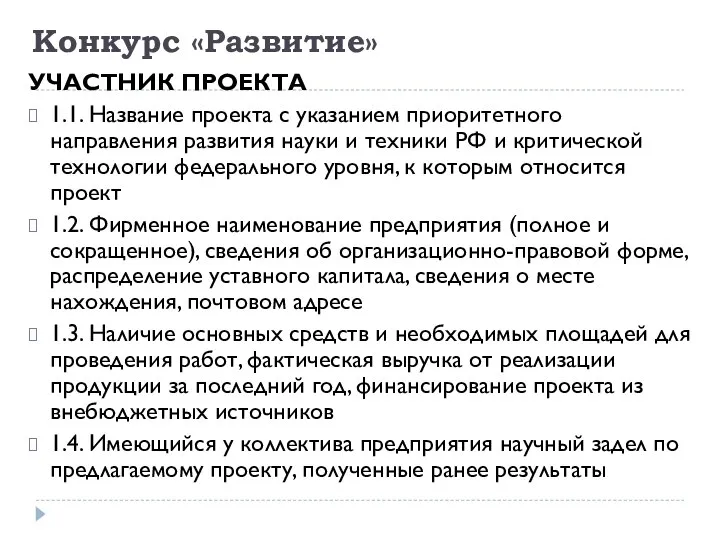 Конкурс «Развитие»

УЧАСТНИК ПРОЕКТА

1.1. Название проекта с указанием приоритетного направления развития науки и техники РФ и критической технологии федерального уровня, к которым относится проект

1.2. Фирменное наименование предприятия (полное и сокращенное), сведения об организационно-правовой форме, распределение уставного капитала, сведения о месте нахождения, почтовом адресе

1.3. Наличие основных средств и необходимых площадей для проведения работ, фактическая выручка от реализации продукции за последний год, финансирование проекта из внебюджетных источников

1.4. Имеющийся у коллектива предприятия научный задел по предлагаемому проекту, полученные ранее результаты